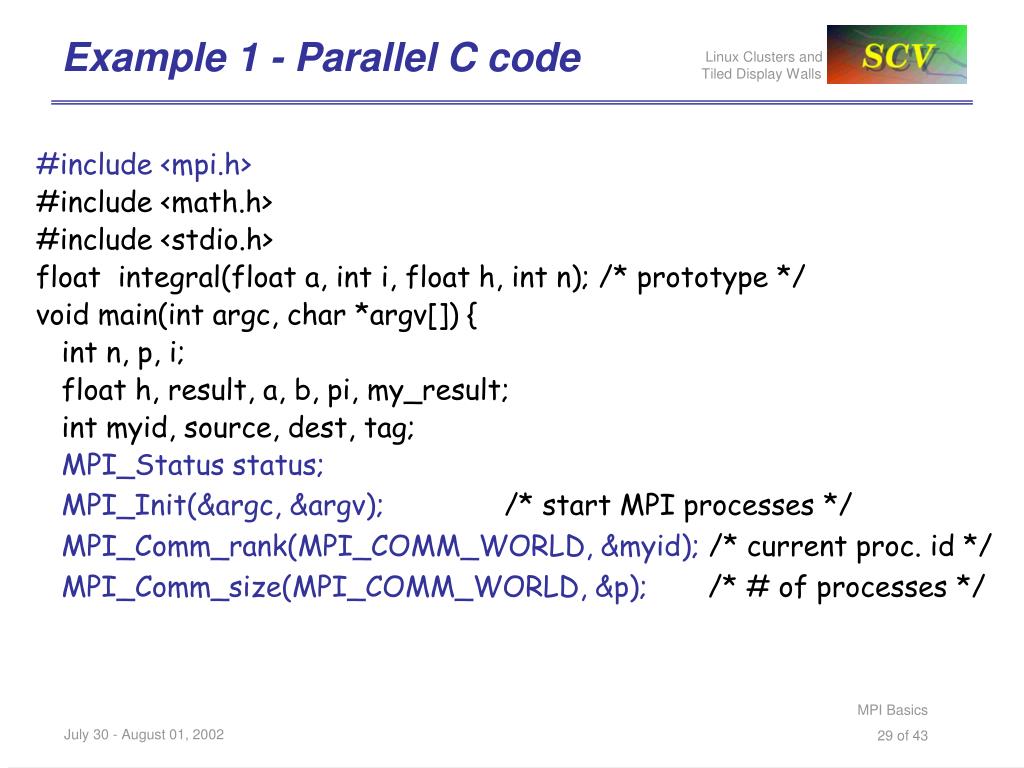 Example 1 - Parallel C code

Linux Clusters and
Tiled Display Walls

SCV

#include <mpi.h>
#include <math.h>
#include <stdio.h>
float integral(float a, int i, float h, int n); /* prototype */
void main(int argc, char *argv[]) {
int n, p, i;
float h, result, a, b, pi, my_result;
int myid, source, dest, tag;
MPI_Status status;
MPI_Init(&argc, &argv); /* start MPI processes */
MPI_Comm_rank(MPI_COMM_WORLD, &myid); /* current proc. id */
MPI_Comm_size(MPI_COMM_WORLD, &p); /* # of processes */

July 30 - August 01, 2002

MPI Basics
29 of 43